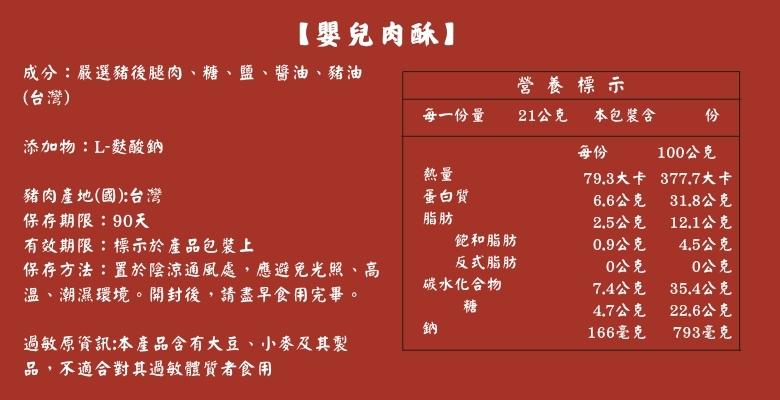 【嬰兒肉酥】

成分：嚴選豬後腿肉、糖、鹽、醬油、豬油(台灣)

添加物：L-麩酸鈉

豬肉產地(國):台灣
保存期限：90天
有效期限：標示於產品包裝上
保存方法：置於陰涼通風處，應避免光照、高溫、潮濕環境。開封後，請盡早食用完畢。

過敏原資訊:本產品含有大豆、小麥及其製品，不適合對其過敏體質者食用

營養標示
每一份量 21公克 本包裝含 份

| | 每份 | 100公克 |
|---|---|---|
| 熱量 | 79.3大卡 | 377.7大卡 |
| 蛋白質 | 6.6公克 | 31.8公克 |
| 脂肪 | 2.5公克 | 12.1公克 |
| 飽和脂肪 | 0.9公克 | 4.5公克 |
| 反式脂肪 | 0公克 | 0公克 |
| 碳水化合物 | 7.4公克 | 35.4公克 |
| 糖 | 4.7公克 | 22.6公克 |
| 鈉 | 166毫克 | 793毫克 |